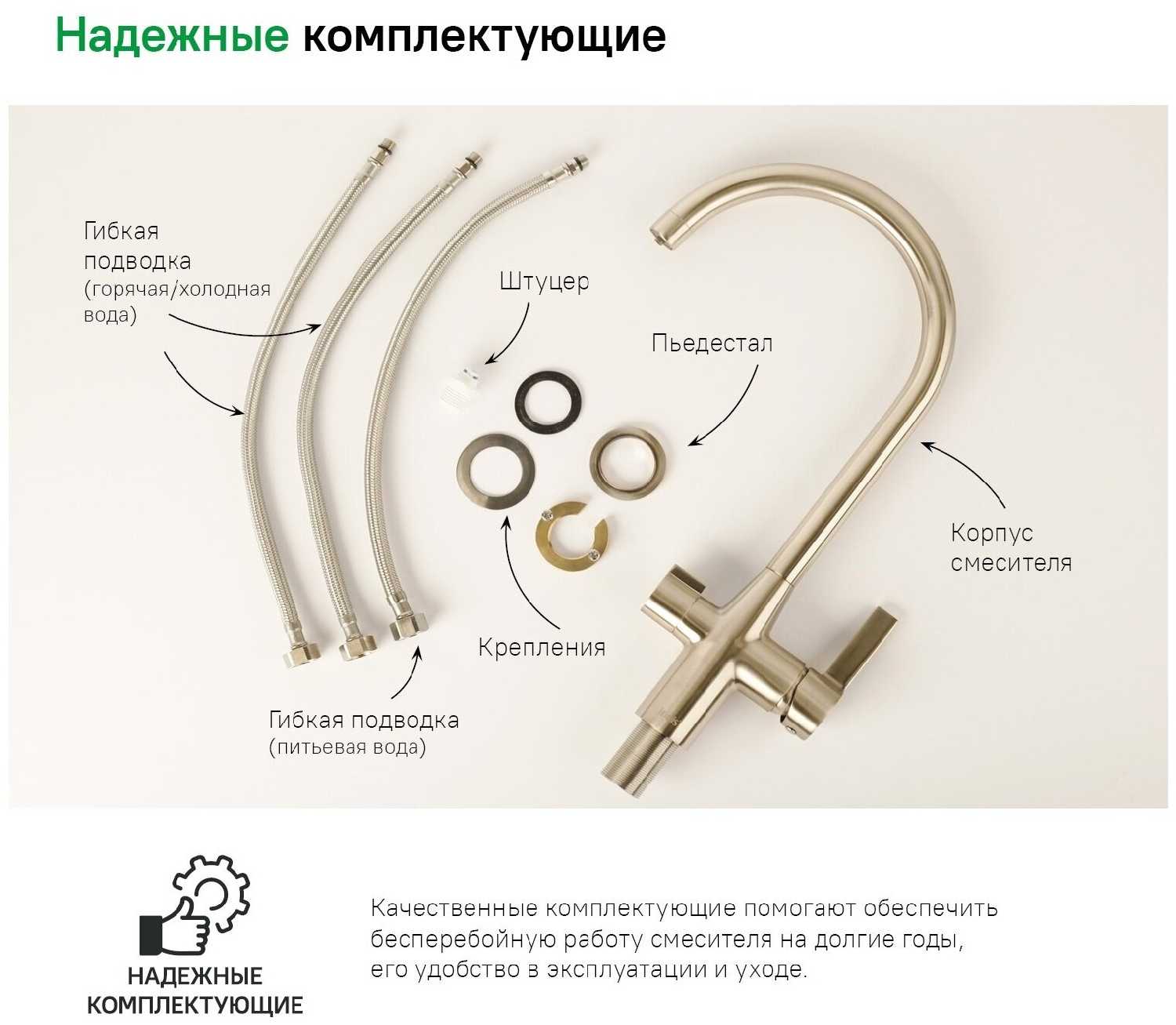 Надежные комплектующие

Гибкая подводка (горячая/холодная вода)

Штуцер

Пьедестал

Корпус смесителя

Крепления

Гибкая подводка (питьевая вода)

НАДЕЖНЫЕ КОМПЛЕКТУЮЩИЕ

Качественные комплектующие помогают обеспечить бесперебойную работу смесителя на долгие годы, его удобство в эксплуатации и уходе.